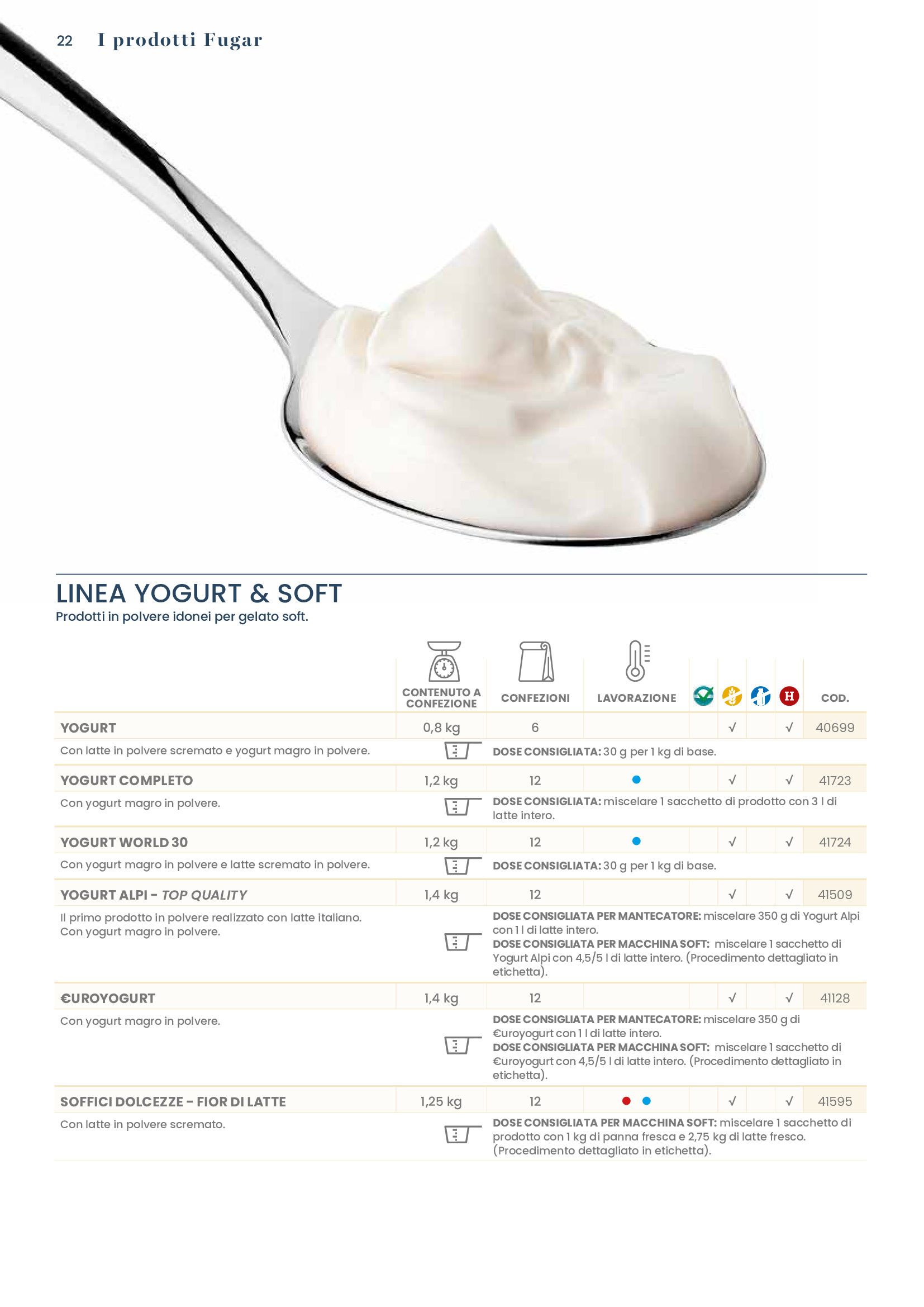 22 I prodotti Fugar

LINEA YOGURT & SOFT
Prodotti in polvere idonei per gelato soft.

|  | CONTENUTO A CONFEZIONE | CONFEZIONI | LAVORAZIONE |  |  |  | H | COD. |
|---|---|---|---|---|---|---|---|---|
| YOGURT | 0,8 kg | 6 |  |  | √ |  | √ | 40699 |
| Con latte in polvere scremato e yogurt magro in polvere. |  | DOSE CONSIGLIATA: 30 g per 1 kg di base. |  |  |  |  |  |  |
| YOGURT COMPLETO | 1,2 kg | 12 | • |  | √ |  | √ | 41723 |
| Con yogurt magro in polvere. |  | DOSE CONSIGLIATA: miscelare 1 sacchetto di prodotto con 3 l di latte intero. |  |  |  |  |  |  |
| YOGURT WORLD 30 | 1,2 kg | 12 | • |  | √ |  | √ | 41724 |
| Con yogurt magro in polvere e latte scremato in polvere. |  | DOSE CONSIGLIATA: 30 g per 1 kg di base. |  |  |  |  |  |  |
| YOGURT ALPI - TOP QUALITY | 1,4 kg | 12 |  |  | √ |  | √ | 41509 |
| Il primo prodotto in polvere realizzato con latte italiano. Con yogurt magro in polvere. |  | DOSE CONSIGLIATA PER MANTECATORE: miscelare 350 g di Yogurt Alpi con 1 l di latte intero. DOSE CONSIGLIATA PER MACCHINA SOFT: miscelare 1 sacchetto di Yogurt Alpi con 4,5/5 l di latte intero. (Procedimento dettagliato in etichetta). |  |  |  |  |  |  |
| €UROYOGURT | 1,4 kg | 12 |  |  | √ |  | √ | 41128 |
| Con yogurt magro in polvere. |  | DOSE CONSIGLIATA PER MANTECATORE: miscelare 350 g di €uroyogurt con 1 l di latte intero. DOSE CONSIGLIATA PER MACCHINA SOFT: miscelare 1 sacchetto di €uroyogurt con 4,5/5 l di latte intero. (Procedimento dettagliato in etichetta). |  |  |  |  |  |  |
| SOFFICI DOLCEZZE - FIOR DI LATTE | 1,25 kg | 12 | • • |  | √ |  | √ | 41595 |
| Con latte in polvere scremato. |  | DOSE CONSIGLIATA PER MACCHINA SOFT: miscelare 1 sacchetto di prodotto con 1 kg di panna fresca e 2,75 kg di latte fresco. (Procedimento dettagliato in etichetta). |  |  |  |  |  |  |